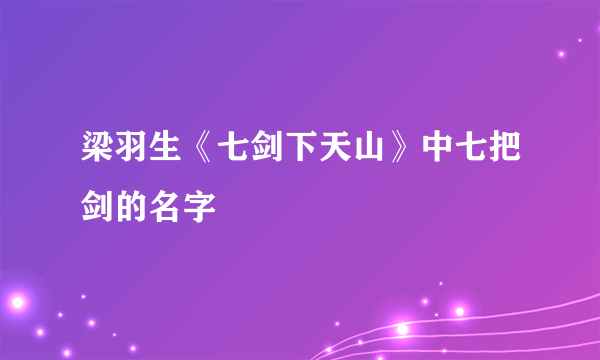 梁羽生《七剑下天山》中七把剑的名字